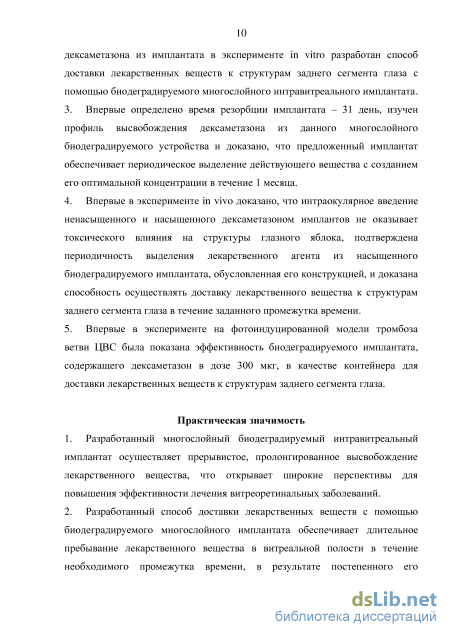 10

дексаметазона из имплантата в эксперименте in vitro разработан способ доставки лекарственных веществ к структурам заднего сегмента глаза с помощью биодеградируемого многослойного интравитреального имплантата.

3. Впервые определено время резорбции имплантата – 31 день, изучен профиль высвобождения дексаметазона из данного многослойного биодеградируемого устройства и доказано, что предложенный имплантат обеспечивает периодическое выделение действующего вещества с созданием его оптимальной концентрации в течение 1 месяца.

4. Впервые в эксперименте in vivo доказано, что интраокулярное введение ненасыщенного и насыщенного дексаметазоном имплантов не оказывает токсического влияния на структуры глазного яблока, подтверждена периодичность выделения лекарственного агента из насыщенного биодеградируемого имплантата, обусловленная его конструкцией, и доказана способность осуществлять доставку лекарственного вещества к структурам заднего сегмента глаза в течение заданного промежутка времени.

5. Впервые в эксперименте на фотоиндуцированной модели тромбоза ветви ЦВС была показана эффективность биодеградируемого имплантата, содержащего дексаметазон в дозе 300 мкг, в качестве контейнера для доставки лекарственных веществ к структурам заднего сегмента глаза.

Практическая значимость

1. Разработанный многослойный биодеградируемый интравитреальный имплантат осуществляет прерывистое, пролонгированное высвобождение лекарственного вещества, что открывает широкие перспективы для повышения эффективности лечения витреоретинальных заболеваний.

2. Разработанный способ доставки лекарственных веществ с помощью биодеградируемого многослойного имплантата обеспечивает длительное пребывание лекарственного вещества в витреальной полости в течение необходимого промежутка времени, в результате постепенного его

dsLib.net
библиотека диссертаций